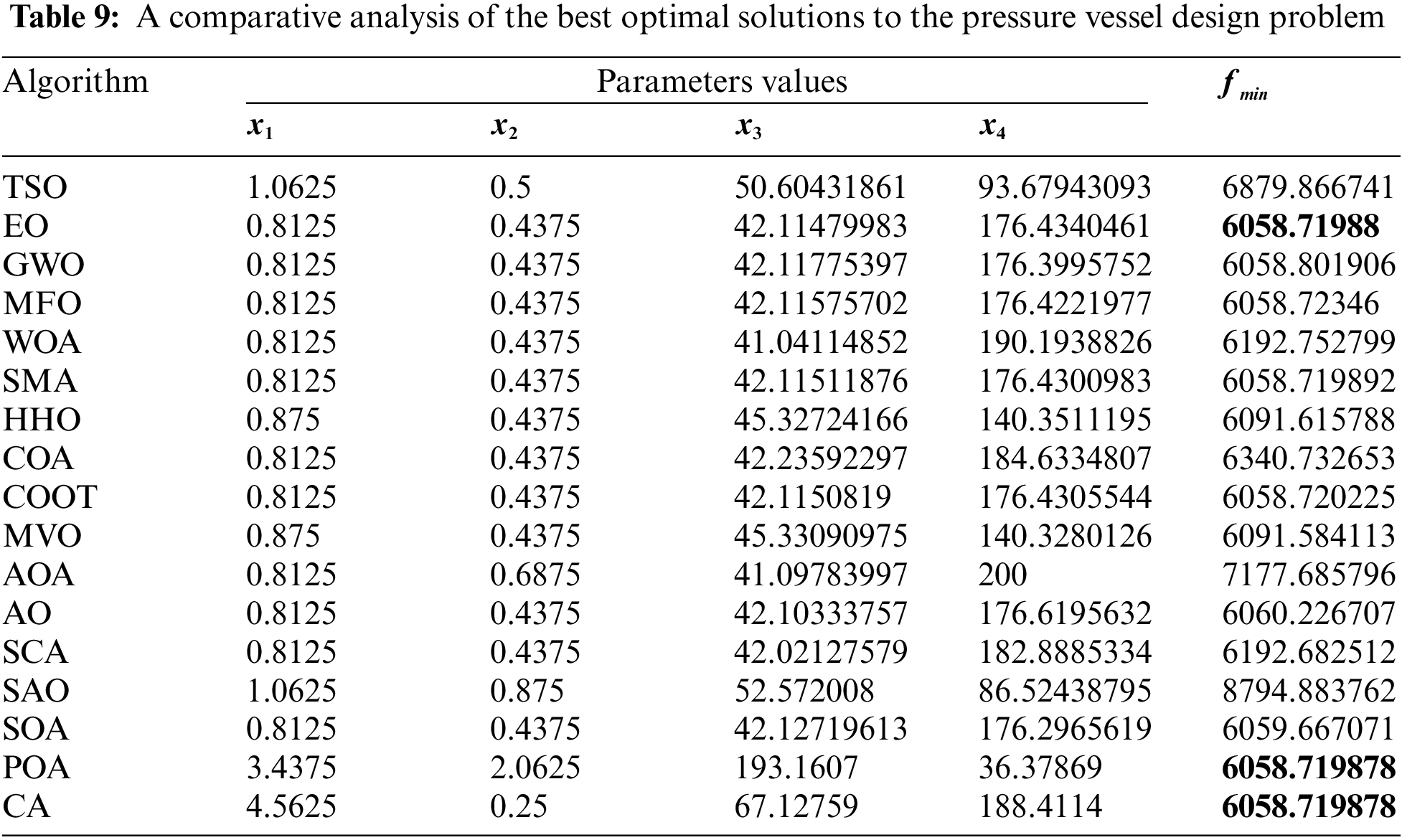 **Table 9:** A comparative analysis of the best optimal solutions to the pressure vessel design problem

| Algorithm | Parameters values | | | | $f_{min}$ |
|---|---|---|---|---|---|
| | $x_1$ | $x_2$ | $x_3$ | $x_4$ | |
| TSO | 1.0625 | 0.5 | 50.60431861 | 93.67943093 | 6879.866741 |
| EO | 0.8125 | 0.4375 | 42.11479983 | 176.4340461 | **6058.71988** |
| GWO | 0.8125 | 0.4375 | 42.11775397 | 176.3995752 | 6058.801906 |
| MFO | 0.8125 | 0.4375 | 42.11575702 | 176.4221977 | 6058.72346 |
| WOA | 0.8125 | 0.4375 | 41.04114852 | 190.1938826 | 6192.752799 |
| SMA | 0.8125 | 0.4375 | 42.11511876 | 176.4300983 | 6058.719892 |
| HHO | 0.875 | 0.4375 | 45.32724166 | 140.3511195 | 6091.615788 |
| COA | 0.8125 | 0.4375 | 42.23592297 | 184.6334807 | 6340.732653 |
| COOT | 0.8125 | 0.4375 | 42.1150819 | 176.4305544 | 6058.720225 |
| MVO | 0.875 | 0.4375 | 45.33090975 | 140.3280126 | 6091.584113 |
| AOA | 0.8125 | 0.6875 | 41.09783997 | 200 | 7177.685796 |
| AO | 0.8125 | 0.4375 | 42.10333757 | 176.6195632 | 6060.226707 |
| SCA | 0.8125 | 0.4375 | 42.02127579 | 182.8885334 | 6192.682512 |
| SAO | 1.0625 | 0.875 | 52.572008 | 86.52438795 | 8794.883762 |
| SOA | 0.8125 | 0.4375 | 42.12719613 | 176.2965619 | 6059.667071 |
| POA | 3.4375 | 2.0625 | 193.1607 | 36.37869 | **6058.719878** |
| CA | 4.5625 | 0.25 | 67.12759 | 188.4114 | **6058.719878** |